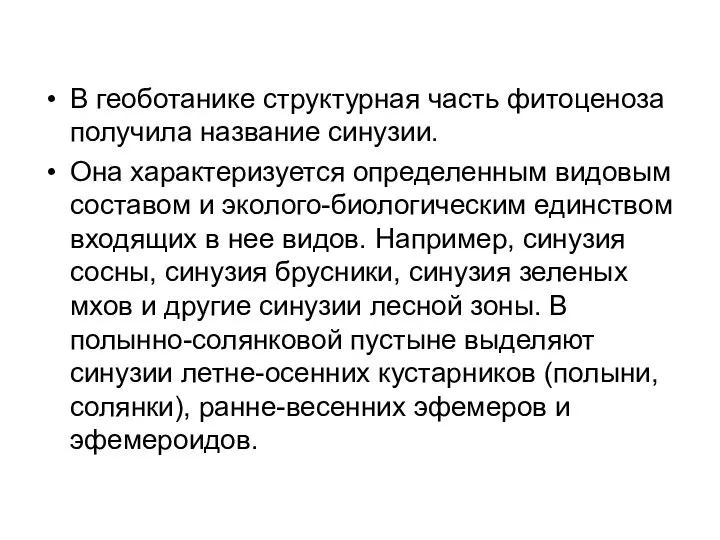 • В геоботанике структурная часть фитоценоза получила название синузии.

• Она характеризуется определенным видовым составом и эколого-биологическим единством входящих в нее видов. Например, синузия сосны, синузия брусники, синузия зеленых мхов и другие синузии лесной зоны. В полынно-солянковой пустыне выделяют синузии летне-осенних кустарников (полыни, солянки), ранне-весенних эфемеров и эфемероидов.